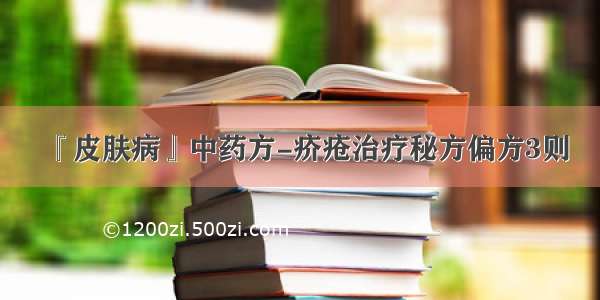 『皮肤病』中药方–疥疮治疗秘方偏方3则

©1200zi.500zi.com